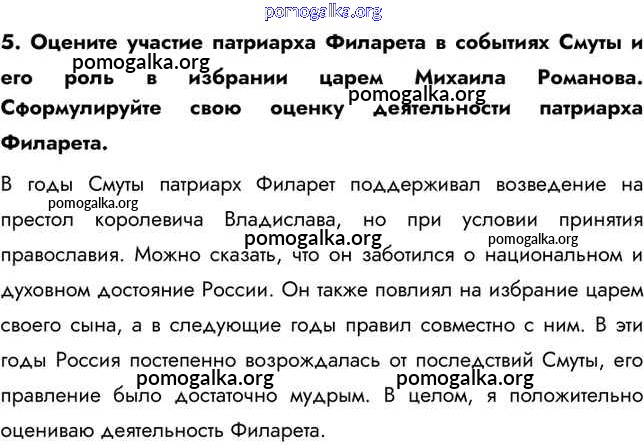 pomogalka.org

5. Оцените участие патриарха Филарета в событиях Смуты и его роль в избрании царем Михаила Романова. Сформулируйте свою оценку деятельности патриарха Филарета.

pomogalka.org

pomogalka.org

В годы Смуты патриарх Филарет поддерживал возведение на престол королевича Владислава, но при условии принятия православия. Можно сказать, что он заботился о национальном и духовном достояние России. Он также повлиял на избрание царем своего сына, а в следующие годы правил совместно с ним. В эти годы Россия постепенно возрождалась от последствий Смуты, его правление было достаточно мудрым. В целом, я положительно оцениваю деятельность Филарета.

pomogalka.org

pomogalka.org

pomogalka.org

pomogalka.org

pomogalka.org